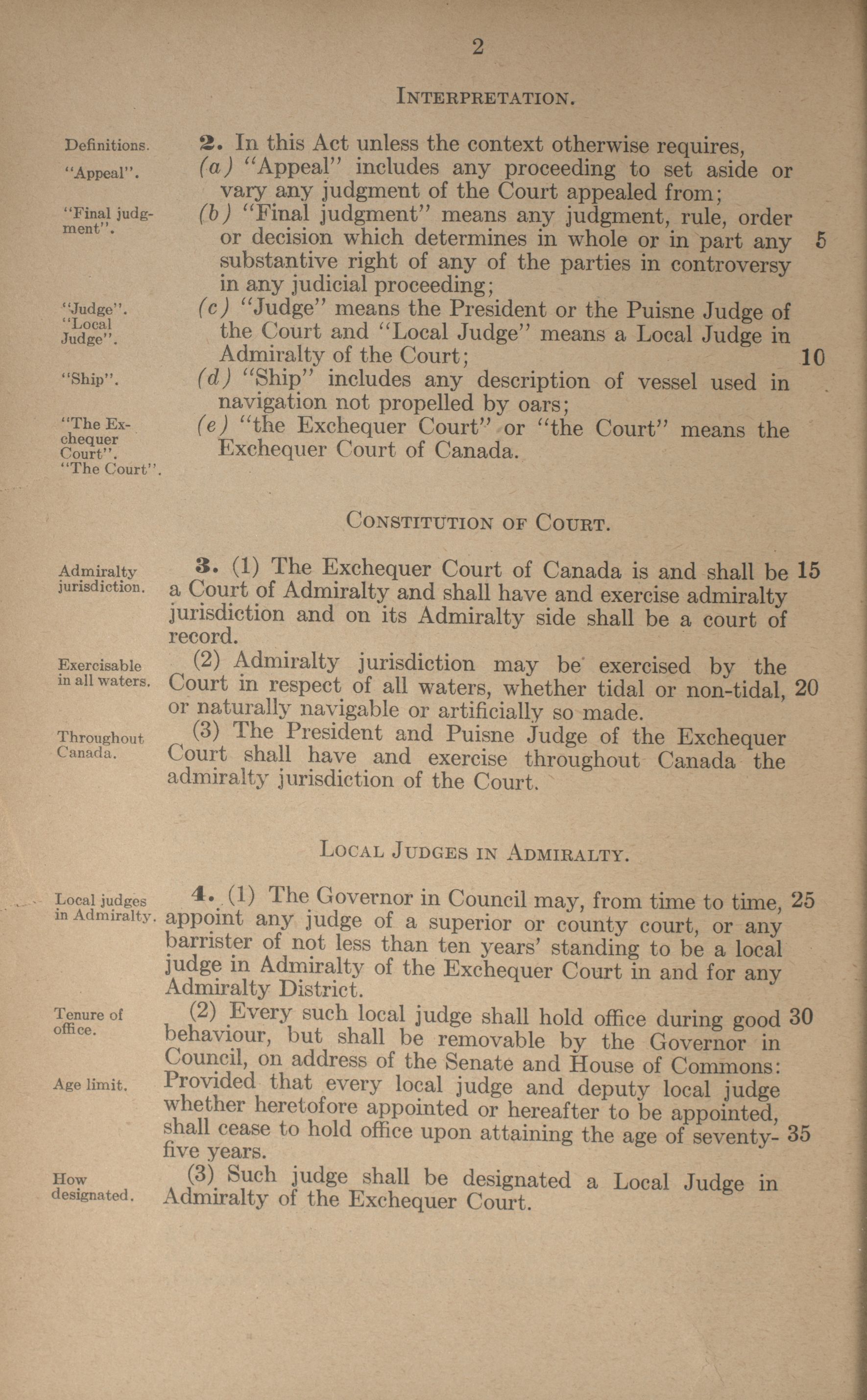 2

INTERPRETATION.

Definitions.

2. In this Act unless the context otherwise requires,

"Appeal".

(a) "Appeal" includes any proceeding to set aside or vary any judgment of the Court appealed from;

"Final judgment".

(b) "Final judgment" means any judgment, rule, order or decision which determines in whole or in part any substantive right of any of the parties in controversy in any judicial proceeding; 5

"Judge". "Local Judge".

(c) "Judge" means the President or the Puisne Judge of the Court and "Local Judge" means a Local Judge in Admiralty of the Court; 10

"Ship".

(d) "Ship" includes any description of vessel used in navigation not propelled by oars;

"The Exchequer Court". "The Court".

(e) "the Exchequer Court" or "the Court" means the Exchequer Court of Canada.

CONSTITUTION OF COURT.

Admiralty jurisdiction.

3. (1) The Exchequer Court of Canada is and shall be a Court of Admiralty and shall have and exercise admiralty jurisdiction and on its Admiralty side shall be a court of record. 15

Exercisable in all waters.

(2) Admiralty jurisdiction may be exercised by the Court in respect of all waters, whether tidal or non-tidal, or naturally navigable or artificially so made. 20

Throughout Canada.

(3) The President and Puisne Judge of the Exchequer Court shall have and exercise throughout Canada the admiralty jurisdiction of the Court.

LOCAL JUDGES IN ADMIRALTY.

Local judges in Admiralty.

4. (1) The Governor in Council may, from time to time, appoint any judge of a superior or county court, or any barrister of not less than ten years' standing to be a local judge in Admiralty of the Exchequer Court in and for any Admiralty District. 25

Tenure of office.

(2) Every such local judge shall hold office during good behaviour, but shall be removable by the Governor in Council, on address of the Senate and House of Commons: 30

Age limit.

Provided that every local judge and deputy local judge whether heretofore appointed or hereafter to be appointed, shall cease to hold office upon attaining the age of seventy-five years. 35

How designated.

(3) Such judge shall be designated a Local Judge in Admiralty of the Exchequer Court.